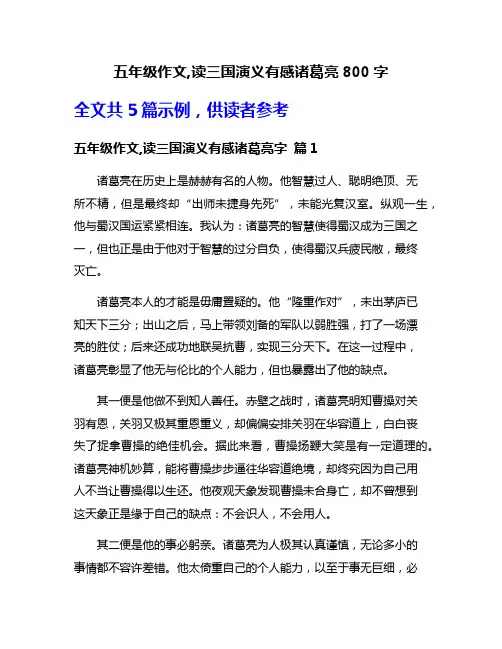 五年级作文,读三国演义有感诸葛亮 800 字

全文共 5 篇示例，供读者参考

五年级作文,读三国演义有感诸葛亮字 篇 1

诸葛亮在历史上是赫赫有名的人物。他智慧过人、聪明绝顶、无所不精，但是最终却“出师未捷身先死”，未能光复汉室。纵观一生，他与蜀汉国运紧紧相连。我认为：诸葛亮的智慧使得蜀汉成为三国之一，但也正是由于他对于智慧的过分自负，使得蜀汉兵疲民敝，最终灭亡。

诸葛亮本人的才能是毋庸置疑的。他“隆重作对”，未出茅庐已知天下三分；出山之后，马上带领刘备的军队以弱胜强，打了一场漂亮的胜仗；后来还成功地联吴抗曹，实现三分天下。在这一过程中，诸葛亮彰显了他无与伦比的个人能力，但也暴露出了他的缺点。

其一便是他做不到知人善任。赤壁之战时，诸葛亮明知曹操对关羽有恩，关羽又极其重恩重义，却偏偏安排关羽在华容道上，白白丧失了捉拿曹操的绝佳机会。据此来看，曹操扬鞭大笑是有一定道理的。诸葛亮神机妙算，能将曹操步步逼往华容道绝境，却终究因为自己用人不当让曹操得以生还。他夜观天象发现曹操未合身亡，却不曾想到这天象正是缘于自己的缺点：不会识人，不会用人。

其二便是他的事必躬亲。诸葛亮为人极其认真谨慎，无论多小的事情都不容许差错。他太倚重自己的个人能力，以至于事无巨细，必